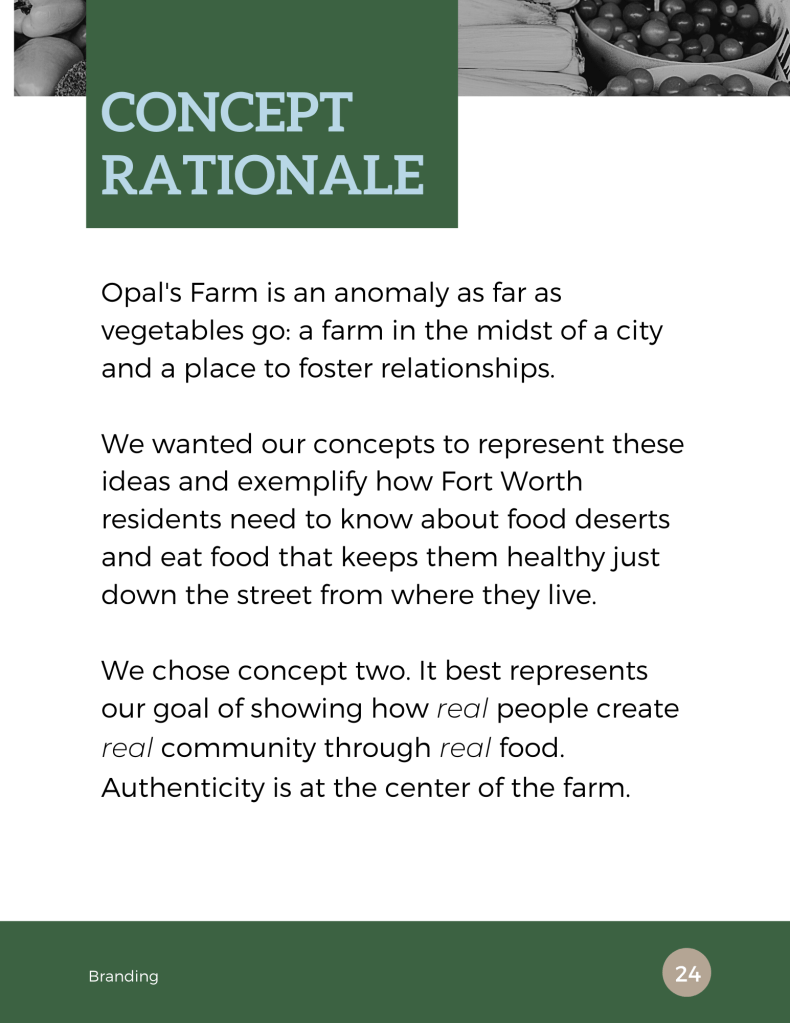 CONCEPT RATIONALE

Opal's Farm is an anomaly as far as vegetables go: a farm in the midst of a city and a place to foster relationships.

We wanted our concepts to represent these ideas and exemplify how Fort Worth residents need to know about food deserts and eat food that keeps them healthy just down the street from where they live.

We chose concept two. It best represents our goal of showing how real people create real community through real food. Authenticity is at the center of the farm.

Branding

24